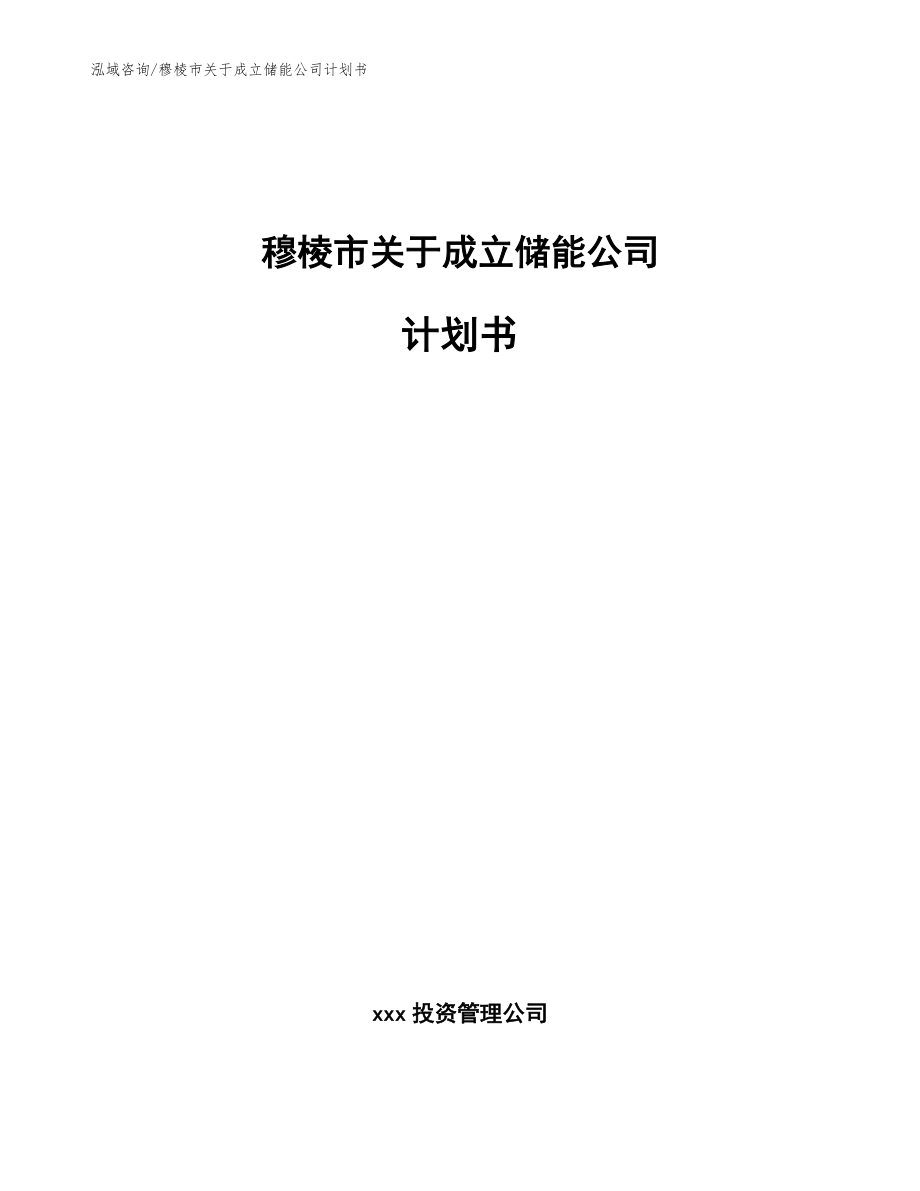 泓域咨询/穆棱市关于成立储能公司计划书

穆棱市关于成立储能公司

计划书

xxx 投资管理公司